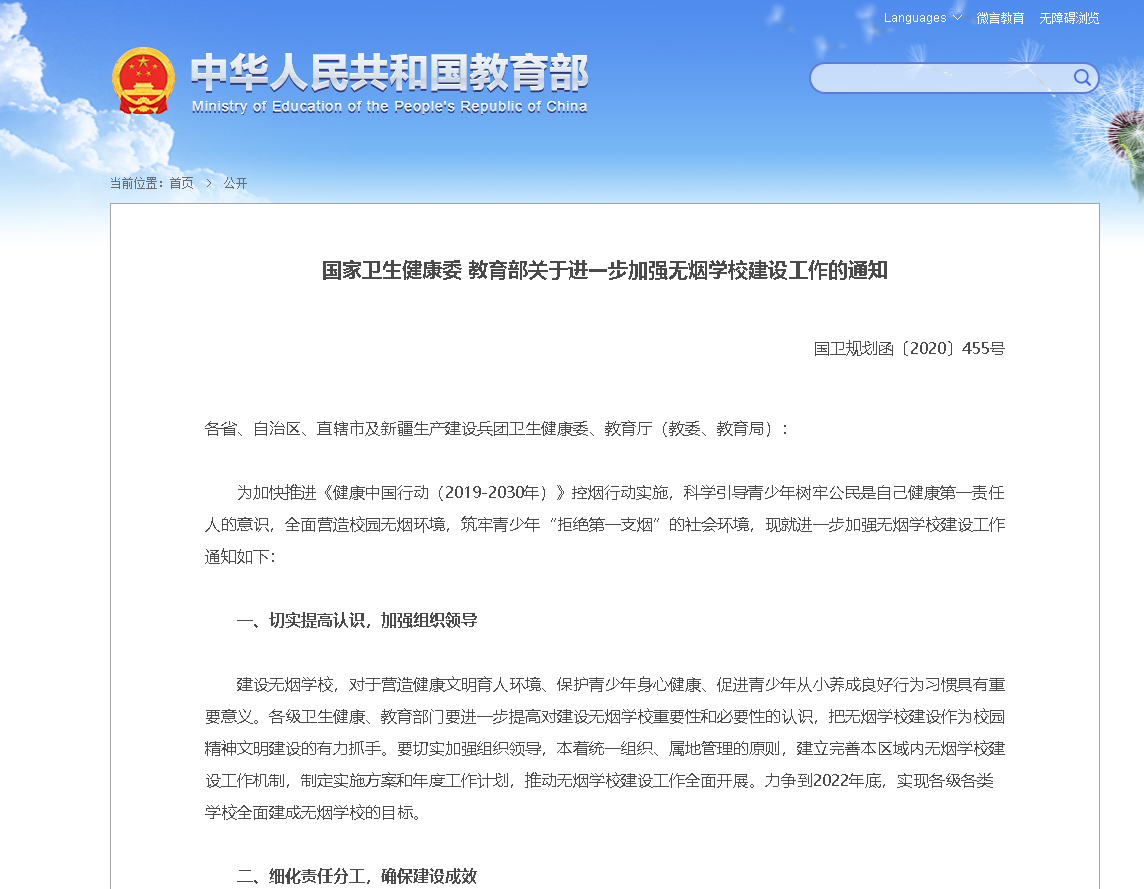 Languages 微言教育 无障碍浏览

中华人民共和国教育部
Ministry of Education of the People's Republic of China

当前位置：首页 > 公开

国家卫生健康委 教育部关于进一步加强无烟学校建设工作的通知

国卫规划函〔2020〕455号

各省、自治区、直辖市及新疆生产建设兵团卫生健康委、教育厅（教委、教育局）：

为加快推进《健康中国行动（2019-2030年）》控烟行动实施，科学引导青少年树牢公民是自己健康第一责任人的意识，全面营造校园无烟环境，筑牢青少年“拒绝第一支烟”的社会环境，现就进一步加强无烟学校建设工作通知如下：

一、切实提高认识，加强组织领导

建设无烟学校，对于营造健康文明育人环境、保护青少年身心健康、促进青少年从小养成良好行为习惯具有重要意义。各级卫生健康、教育部门要进一步提高对建设无烟学校重要性和必要性的认识，把无烟学校建设作为校园精神文明建设的有力抓手。要切实加强组织领导，本着统一组织、属地管理的原则，建立完善本区域内无烟学校建设工作机制，制定实施方案和年度工作计划，推动无烟学校建设工作全面开展。力争到2022年底，实现各级各类学校全面建成无烟学校的目标。

二、细化责任分工，确保建设成效